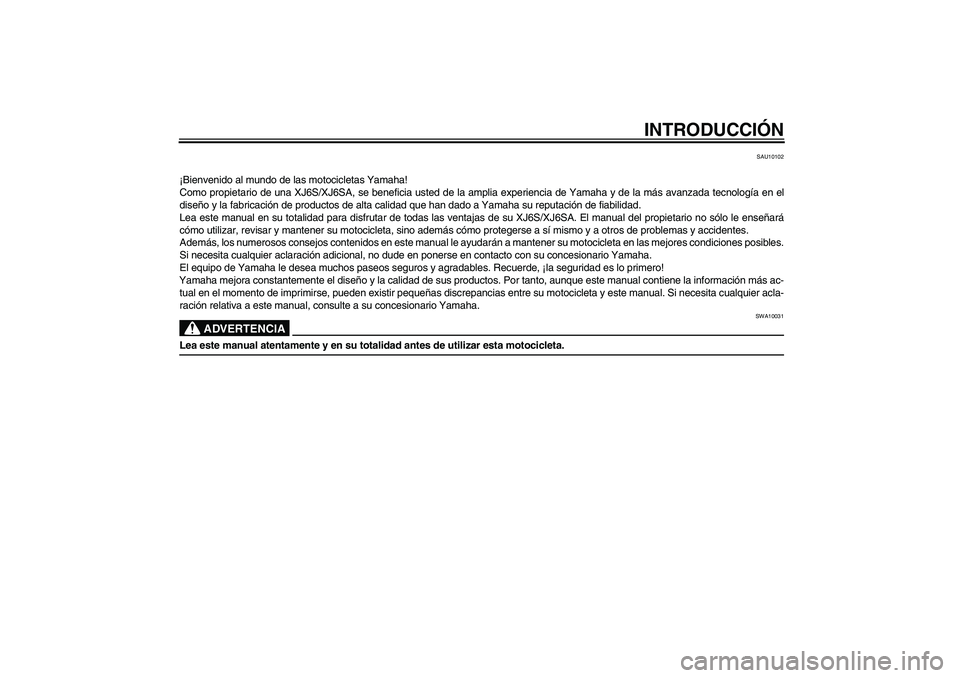 INTRODUCCIÓN

SAU10102

¡Bienvenido al mundo de las motocicletas Yamaha!
Como propietario de una XJ6S/XJ6SA, se beneficia usted de la amplia experiencia de Yamaha y de la más avanzada tecnología en el diseño y la fabricación de productos de alta calidad que han dado a Yamaha su reputación de fiabilidad.
Lea este manual en su totalidad para disfrutar de todas las ventajas de su XJ6S/XJ6SA. El manual del propietario no sólo le enseñará cómo utilizar, revisar y mantener su motocicleta, sino además cómo protegerse a sí mismo y a otros de problemas y accidentes.
Además, los numerosos consejos contenidos en este manual le ayudarán a mantener su motocicleta en las mejores condiciones posibles. Si necesita cualquier aclaración adicional, no dude en ponerse en contacto con su concesionario Yamaha.
El equipo de Yamaha le desea muchos paseos seguros y agradables. Recuerde, ¡la seguridad es lo primero!
Yamaha mejora constantemente el diseño y la calidad de sus productos. Por tanto, aunque este manual contiene la información más actual en el momento de imprimirse, pueden existir pequeñas discrepancias entre su motocicleta y este manual. Si necesita cualquier aclaración relativa a este manual, consulte a su concesionario Yamaha.

SWA10031

ADVERTENCIA

Lea este manual atentamente y en su totalidad antes de utilizar esta motocicleta.

carmanualsonline.info